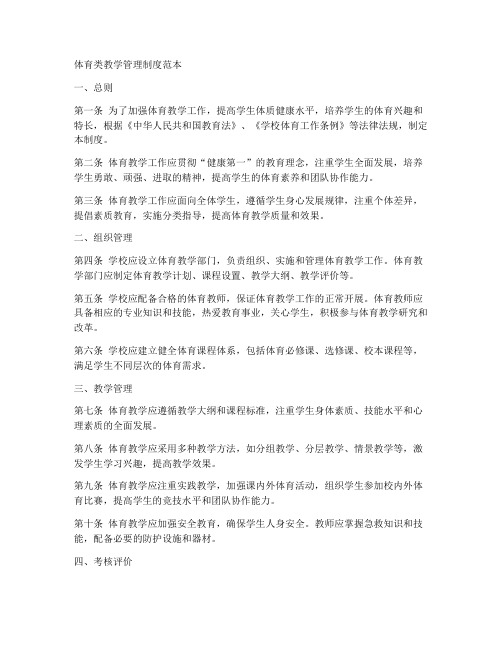 体育类教学管理制度范本

一、总则

第一条 为了加强体育教学工作，提高学生体质健康水平，培养学生的体育兴趣和特长，根据《中华人民共和国教育法》、《学校体育工作条例》等法律法规，制定本制度。

第二条 体育教学工作应贯彻“健康第一”的教育理念，注重学生全面发展，培养学生勇敢、顽强、进取的精神，提高学生的体育素养和团队协作能力。

第三条 体育教学工作应面向全体学生，遵循学生身心发展规律，注重个体差异，提倡素质教育，实施分类指导，提高体育教学质量和效果。

二、组织管理

第四条 学校应设立体育教学部门，负责组织、实施和管理体育教学工作。体育教学部门应制定体育教学计划、课程设置、教学大纲、教学评价等。

第五条 学校应配备合格的体育教师，保证体育教学工作的正常开展。体育教师应具备相应的专业知识和技能，热爱教育事业，关心学生，积极参与体育教学研究和改革。

第六条 学校应建立健全体育课程体系，包括体育必修课、选修课、校本课程等，满足学生不同层次的体育需求。

三、教学管理

第七条 体育教学应遵循教学大纲和课程标准，注重学生身体素质、技能水平和心理素质的全面发展。

第八条 体育教学应采用多种教学方法，如分组教学、分层教学、情景教学等，激发学生学习兴趣，提高教学效果。

第九条 体育教学应注重实践教学，加强课内外体育活动，组织学生参加校内外体育比赛，提高学生的竞技水平和团队协作能力。

第十条 体育教学应加强安全教育，确保学生人身安全。教师应掌握急救知识和技能，配备必要的防护设施和器材。

四、考核评价